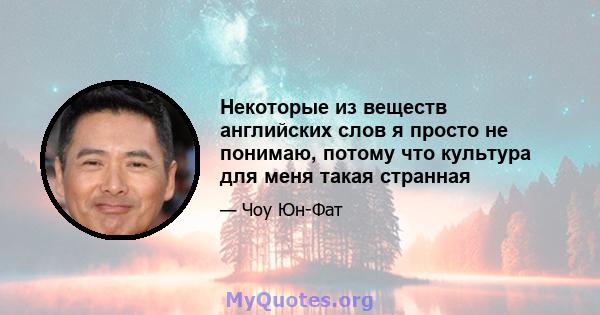 Некоторые из веществ английских слов я просто не понимаю, потому что культура для меня такая странная

— Чоу Юн-Фат

MyQuotes.org